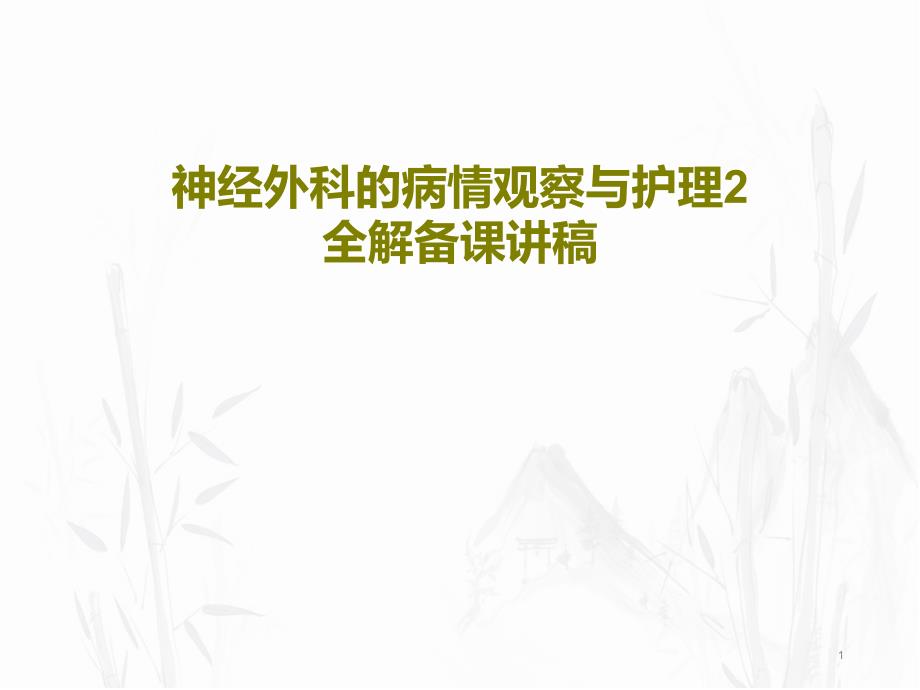 神经外科的病情观察与护理2全解备课讲稿

1